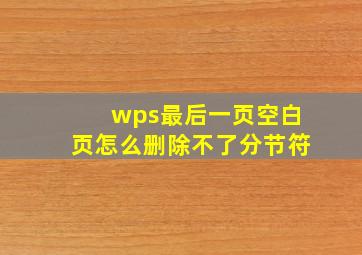 wps最后一页空白页怎么删除不了分节符